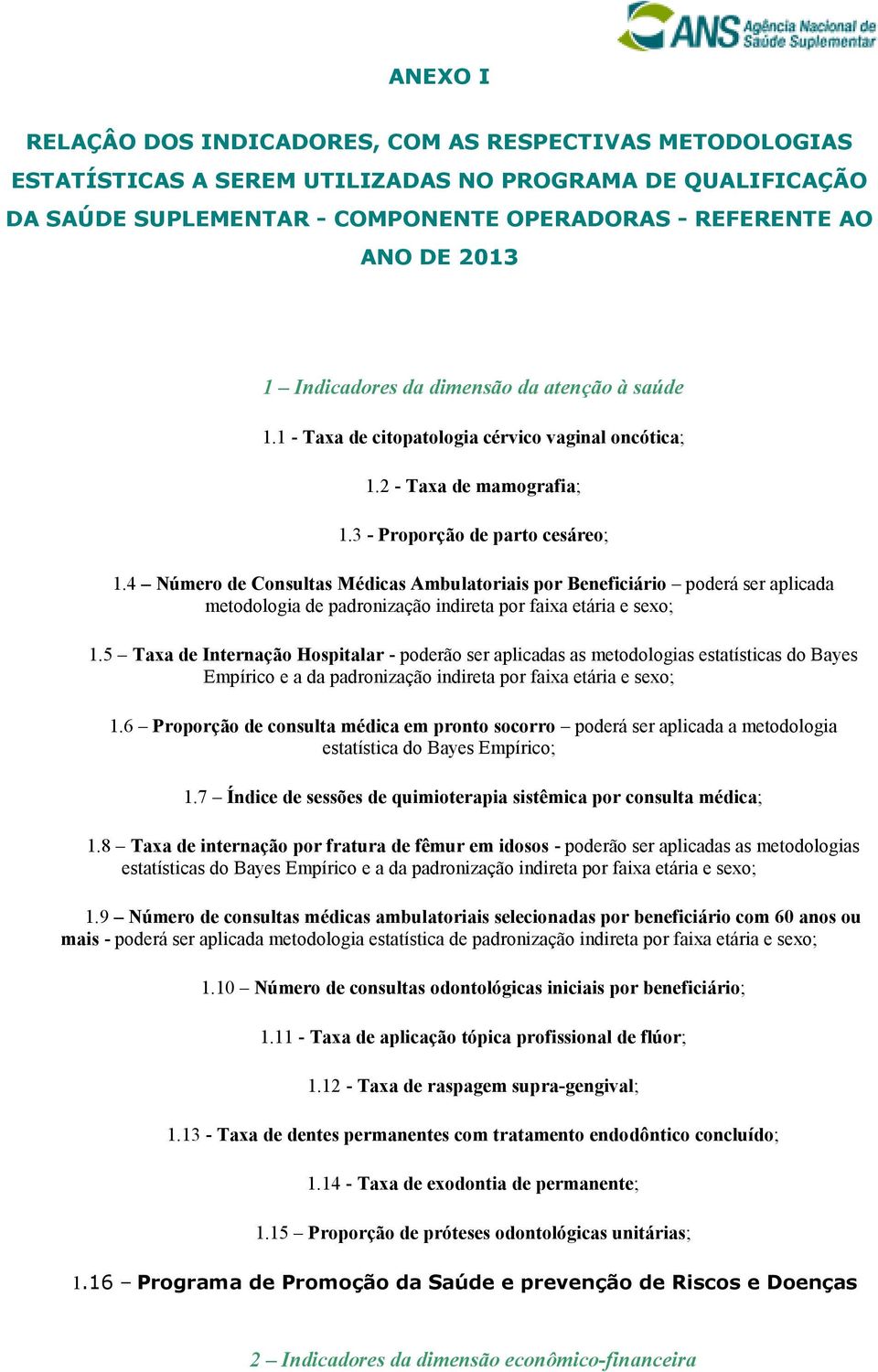 ANS Agência Nacional de Saúde Suplementar

ANEXO I

RELAÇÂO DOS INDICADORES, COM AS RESPECTIVAS METODOLOGIAS ESTATÍSTICAS A SEREM UTILIZADAS NO PROGRAMA DE QUALIFICAÇÃO DA SAÚDE SUPLEMENTAR - COMPONENTE OPERADORAS - REFERENTE AO ANO DE 2013

1 – Indicadores da dimensão da atenção à saúde

1.1 - Taxa de citopatologia cérvico vaginal oncótica;

1.2 - Taxa de mamografia;

1.3 - Proporção de parto cesáreo;

1.4 – Número de Consultas Médicas Ambulatoriais por Beneficiário – poderá ser aplicada metodologia de padronização indireta por faixa etária e sexo;

1.5 – Taxa de Internação Hospitalar - poderão ser aplicadas as metodologias estatísticas do Bayes Empírico e a da padronização indireta por faixa etária e sexo;

1.6 – Proporção de consulta médica em pronto socorro – poderá ser aplicada a metodologia estatística do Bayes Empírico;

1.7 – Índice de sessões de quimioterapia sistêmica por consulta médica;

1.8 – Taxa de internação por fratura de fêmur em idosos - poderão ser aplicadas as metodologias estatísticas do Bayes Empírico e a da padronização indireta por faixa etária e sexo;

1.9 – Número de consultas médicas ambulatoriais selecionadas por beneficiário com 60 anos ou mais - poderá ser aplicada metodologia estatística de padronização indireta por faixa etária e sexo;

1.10 – Número de consultas odontológicas iniciais por beneficiário;

1.11 - Taxa de aplicação tópica profissional de flúor;

1.12 - Taxa de raspagem supra-gengival;

1.13 - Taxa de dentes permanentes com tratamento endodôntico concluído;

1.14 - Taxa de exodontia de permanente;

1.15 – Proporção de próteses odontológicas unitárias;

1.16 – Programa de Promoção da Saúde e prevenção de Riscos e Doenças

2 – Indicadores da dimensão econômico-financeira